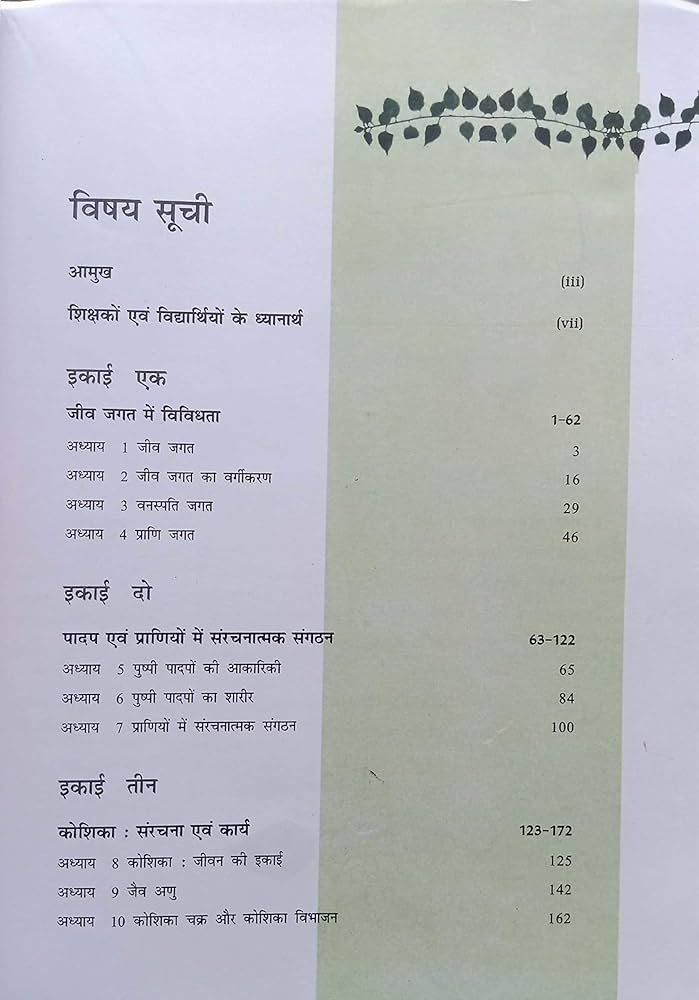 विषय सूची

आमुख (iii)

शिक्षकों एवं विद्यार्थियों के ध्यानार्थ (vii)

इकाई एक

जीव जगत में विविधता 1-62

अध्याय 1 जीव जगत 3

अध्याय 2 जीव जगत का वर्गीकरण 16

अध्याय 3 वनस्पति जगत 29

अध्याय 4 प्राणि जगत 46

इकाई दो

पादप एवं प्राणियों में संरचनात्मक संगठन 63-122

अध्याय 5 पुष्पी पादपों की आकारिकी 65

अध्याय 6 पुष्पी पादपों का शारीर 84

अध्याय 7 प्राणियों में संरचनात्मक संगठन 100

इकाई तीन

कोशिका : संरचना एवं कार्य 123-172

अध्याय 8 कोशिका : जीवन की इकाई 125

अध्याय 9 जैव अणु 142

अध्याय 10 कोशिका चक्र और कोशिका विभाजन 162